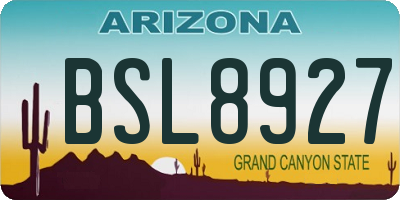 ARIZONA

BSL8927

GRAND CANYON STATE